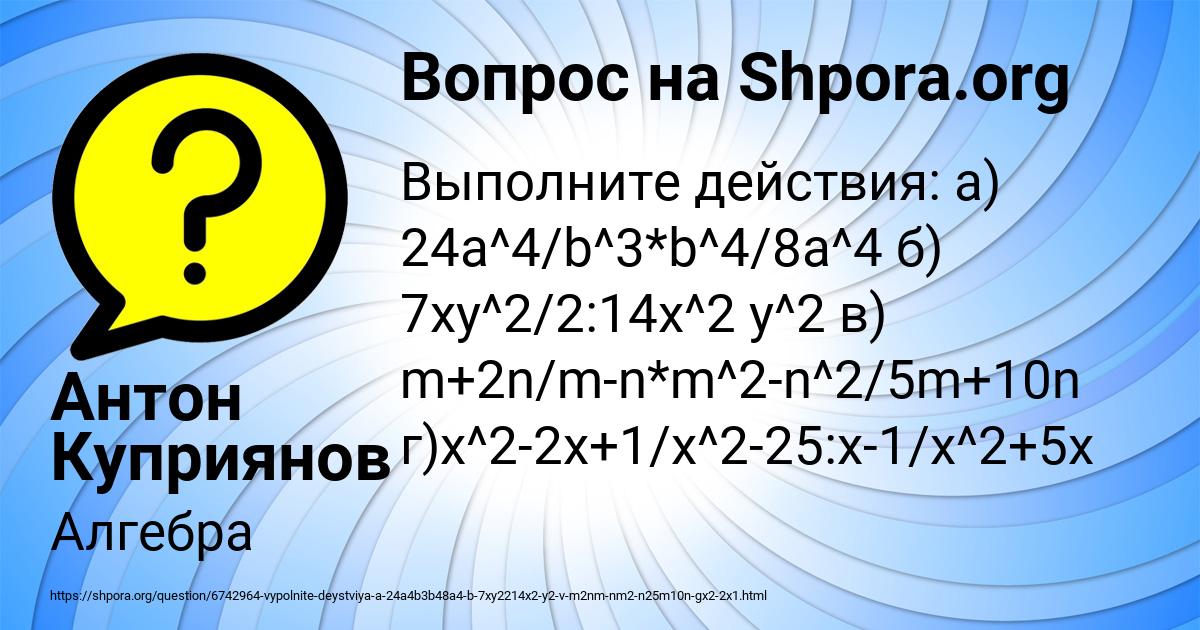 Вопрос на Shpora.org

Выполните действия: а) 24a^4/b^3*b^4/8a^4 б) 7xy^2/2:14x^2 y^2 в) m+2n/m-n*m^2-n^2/5m+10n г)x^2-2x+1/x^2-25:x-1/x^2+5x

Антон Куприянов

Алгебра

https://shpora.org/question/6742964-vypolnite-deystviya-a-24a4b3b48a4-b-7xy2214x2-y2-v-m2nm-nm2-n25m10n-gx2-2x1.html